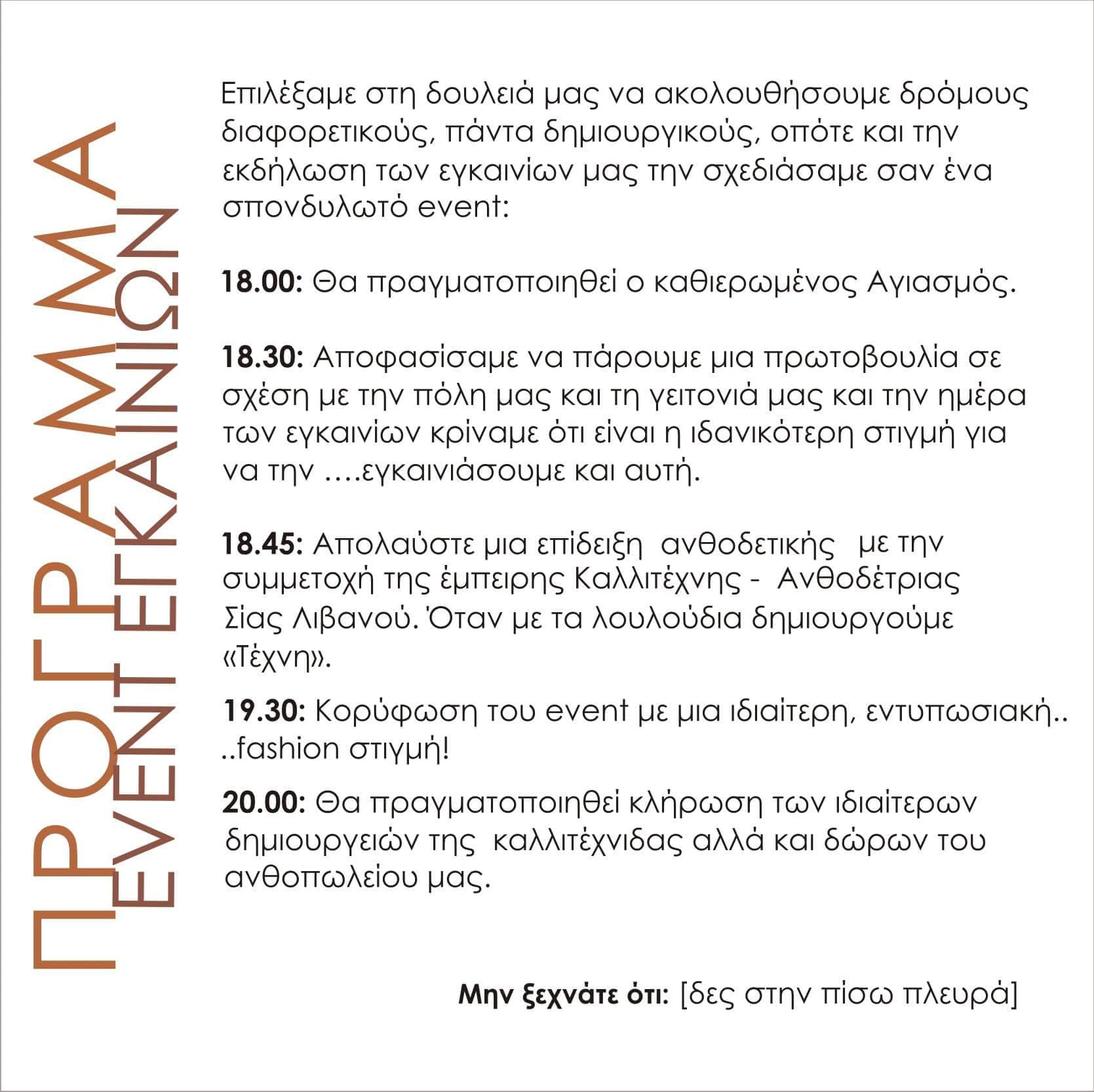 ΠΡΟΓΡΑΜΜΑ
EVENT ΕΓΚΑΙΝΙΩΝ

Επιλέξαμε στη δουλειά μας να ακολουθήσουμε δρόμους διαφορετικούς, πάντα δημιουργικούς, οπότε και την εκδήλωση των εγκαινίων μας την σχεδιάσαμε σαν ένα σπονδυλωτό event:

18.00: Θα πραγματοποιηθεί ο καθιερωμένος Αγιασμός.

18.30: Αποφασίσαμε να πάρουμε μια πρωτοβουλία σε σχέση με την πόλη μας και τη γειτονιά μας και την ημέρα των εγκαινίων κρίναμε ότι είναι η ιδανικότερη στιγμή για να την ….εγκαινιάσουμε και αυτή.

18.45: Απολαύστε μια επίδειξη ανθοδετικής με την συμμετοχή της έμπειρης Καλλιτέχνης - Ανθοδέτριας Σίας Λιβανού. Όταν με τα λουλούδια δημιουργούμε «Τέχνη».

19.30: Κορύφωση του event με μια ιδιαίτερη, εντυπωσιακή.. ..fashion στιγμή!

20.00: Θα πραγματοποιηθεί κλήρωση των ιδιαίτερων δημιουργειών της καλλιτέχνιδας αλλά και δώρων του ανθοπωλείου μας.

Μην ξεχνάτε ότι: [δες στην πίσω πλευρά]